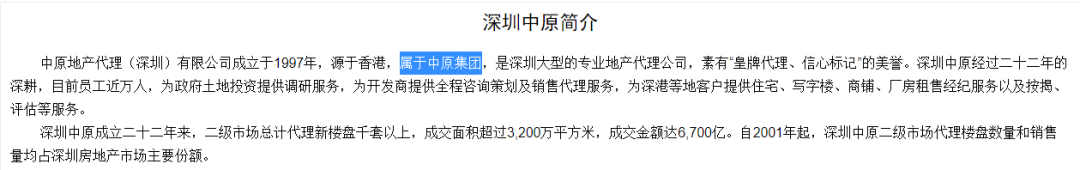 深圳中原简介

中原地产代理（深圳）有限公司成立于1997年，源于香港，属于中原集团，是深圳大型的专业地产代理公司，素有“皇牌代理、信心标记”的美誉。深圳中原经过二十二年的深耕，目前员工近万人，为政府土地投资提供调研服务，为开发商提供全程咨询策划及销售代理服务，为深港等地客户提供住宅、写字楼、商铺、厂房租售经纪服务以及按揭、评估等服务。

深圳中原成立二十二年来，二级市场总计代理新楼盘千套以上，成交面积超过3,200万平方米，成交金额达6,700亿。自2001年起，深圳中原二级市场代理楼盘数量和销售量均占深圳房地产市场主要份额。